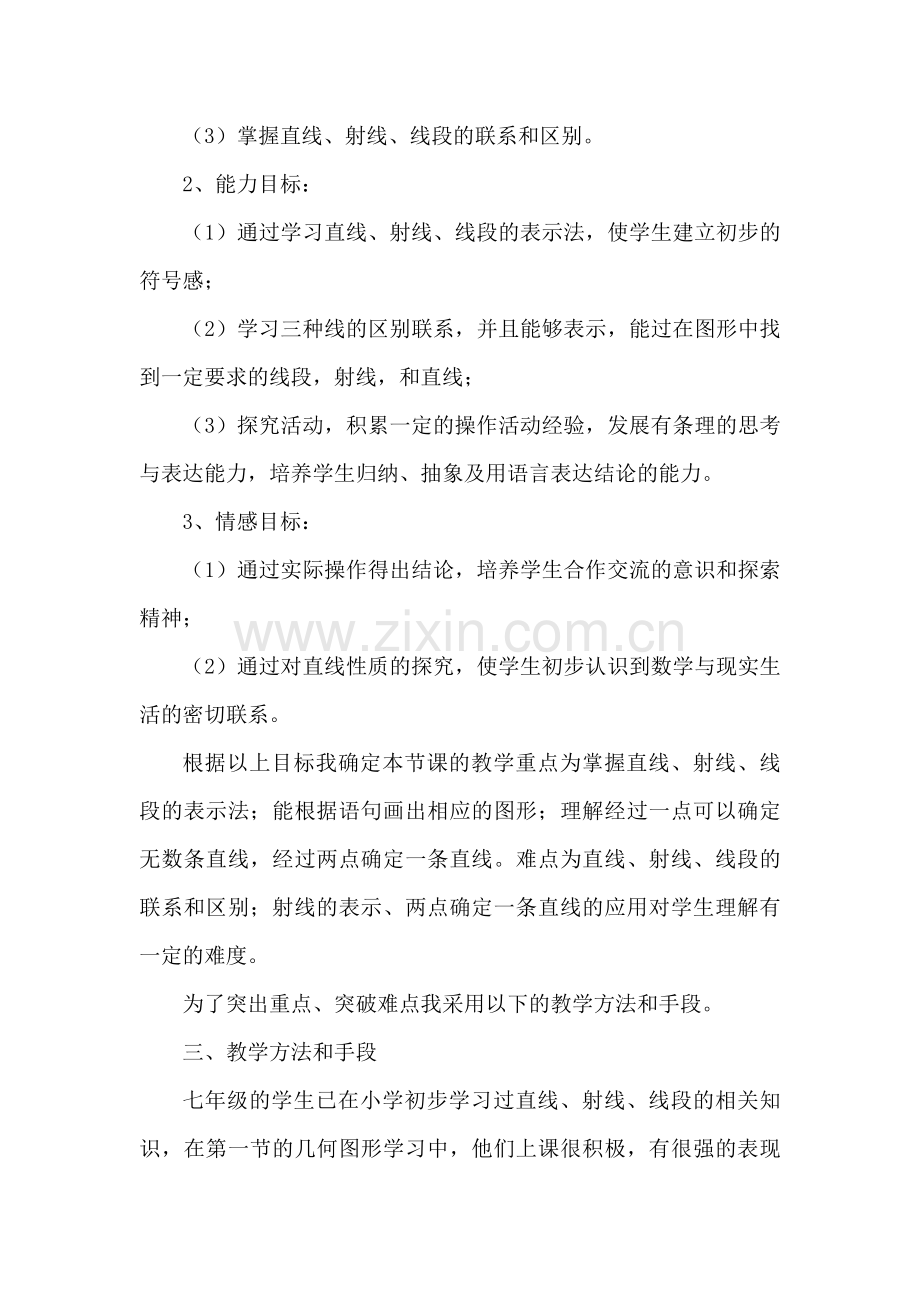 （3）掌握直线、射线、线段的联系和区别。

2、能力目标：

（1）通过学习直线、射线、线段的表示法，使学生建立初步的符号感；

（2）学习三种线的区别联系，并且能够表示，能过在图形中找到一定要求的线段，射线，和直线；

（3）探究活动，积累一定的操作活动经验，发展有条理的思考与表达能力，培养学生归纳、抽象及用语言表达结论的能力。

3、情感目标：

（1）通过实际操作得出结论，培养学生合作交流的意识和探索精神；

（2）通过对直线性质的探究，使学生初步认识到数学与现实生活的密切联系。

根据以上目标我确定本节课的教学重点为掌握直线、射线、线段的表示法；能根据语句画出相应的图形；理解经过一点可以确定无数条直线，经过两点确定一条直线。难点为直线、射线、线段的联系和区别；射线的表示、两点确定一条直线的应用对学生理解有一定的难度。

为了突出重点、突破难点我采用以下的教学方法和手段。

三、教学方法和手段

七年级的学生已在小学初步学习过直线、射线、线段的相关知识，在第一节的几何图形学习中，他们上课很积极，有很强的表现

www.zixin.com.cn